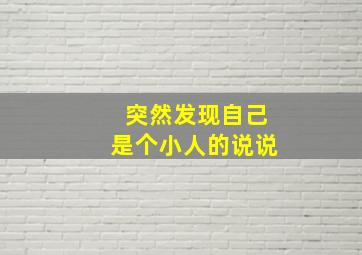 突然发现自己
是个小人的说说